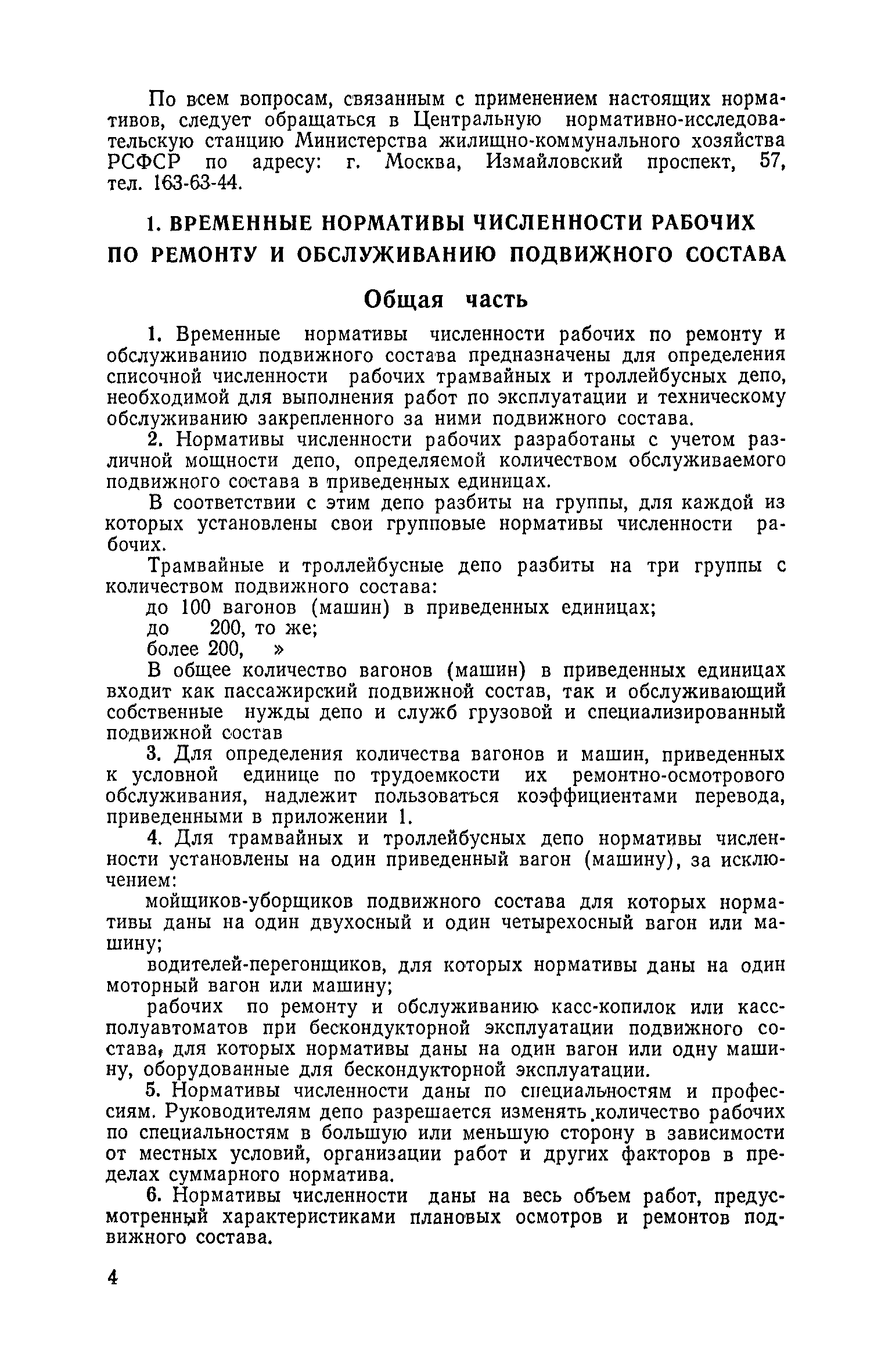 По всем вопросам, связанным с применением настоящих нормативов, следует обращаться в Центральную нормативно-исследовательскую станцию Министерства жилищно-коммунального хозяйства РСФСР по адресу: г. Москва, Измайловский проспект, 57, тел. 163-63-44.

1. ВРЕМЕННЫЕ НОРМАТИВЫ ЧИСЛЕННОСТИ РАБОЧИХ ПО РЕМОНТУ И ОБСЛУЖИВАНИЮ ПОДВИЖНОГО СОСТАВА

Общая часть

1. Временные нормативы численности рабочих по ремонту и обслуживанию подвижного состава предназначены для определения списочной численности рабочих трамвайных и троллейбусных депо, необходимой для выполнения работ по эксплуатации и техническому обслуживанию закрепленного за ними подвижного состава.

2. Нормативы численности рабочих разработаны с учетом различной мощности депо, определяемой количеством обслуживаемого подвижного состава в приведенных единицах.

В соответствии с этим депо разбиты на группы, для каждой из которых установлены свои групповые нормативы численности рабочих.

Трамвайные и троллейбусные депо разбиты на три группы с количеством подвижного состава:

до 100 вагонов (машин) в приведенных единицах;

до 200, то же;

более 200, »

В общее количество вагонов (машин) в приведенных единицах входит как пассажирский подвижной состав, так и обслуживающий собственные нужды депо и служб грузовой и специализированный подвижной состав

3. Для определения количества вагонов и машин, приведенных к условной единице по трудоемкости их ремонтно-осмотрового обслуживания, надлежит пользоваться коэффициентами перевода, приведенными в приложении 1.

4. Для трамвайных и троллейбусных депо нормативы численности установлены на один приведенный вагон (машину), за исключением:

мойщиков-уборщиков подвижного состава для которых нормативы даны на один двухосный и один четырехосный вагон или машину;

водителей-перегонщиков, для которых нормативы даны на один моторный вагон или машину;

рабочих по ремонту и обслуживанию касс-копилок или касс-полуавтоматов при бескондукторной эксплуатации подвижного состава, для которых нормативы даны на один вагон или одну машину, оборудованные для бескондукторной эксплуатации.

5. Нормативы численности даны по специальностям и профессиям. Руководителям депо разрешается изменять количество рабочих по специальностям в большую или меньшую сторону в зависимости от местных условий, организации работ и других факторов в пределах суммарного норматива.

6. Нормативы численности даны на весь объем работ, предусмотренный характеристиками плановых осмотров и ремонтов подвижного состава.

4